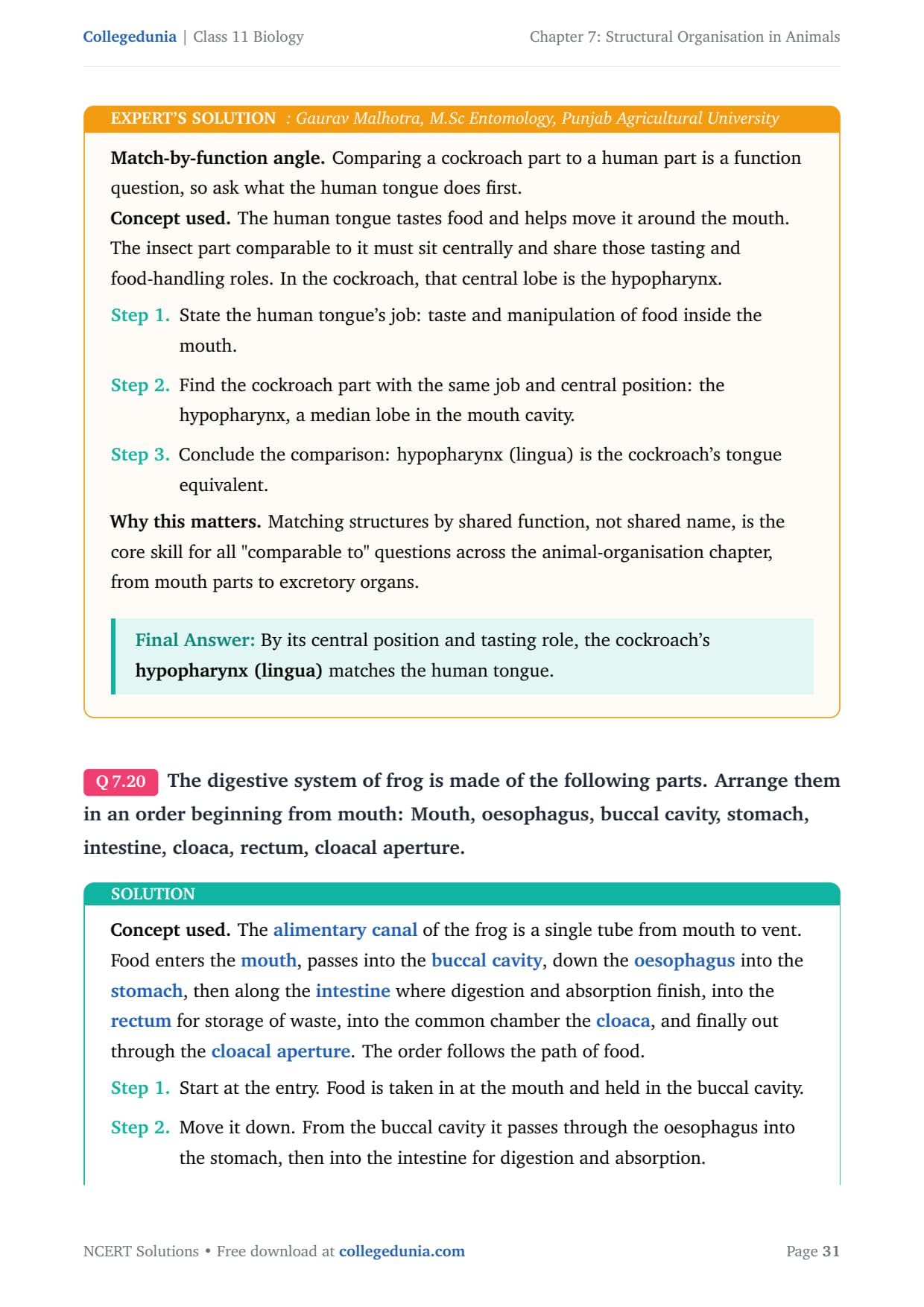 Collegedunia | Class 11 Biology

Chapter 7: Structural Organisation in Animals

EXPERT'S SOLUTION : Gaurav Malhotra, M.Sc Entomology, Punjab Agricultural University

Match-by-function angle. Comparing a cockroach part to a human part is a function question, so ask what the human tongue does first.

Concept used. The human tongue tastes food and helps move it around the mouth. The insect part comparable to it must sit centrally and share those tasting and food-handling roles. In the cockroach, that central lobe is the hypopharynx.

Step 1. State the human tongue's job: taste and manipulation of food inside the mouth.

Step 2. Find the cockroach part with the same job and central position: the hypopharynx, a median lobe in the mouth cavity.

Step 3. Conclude the comparison: hypopharynx (lingua) is the cockroach's tongue equivalent.

Why this matters. Matching structures by shared function, not shared name, is the core skill for all "comparable to" questions across the animal-organisation chapter, from mouth parts to excretory organs.

Final Answer: By its central position and tasting role, the cockroach's hypopharynx (lingua) matches the human tongue.

Q 7.20 The digestive system of frog is made of the following parts. Arrange them in an order beginning from mouth: Mouth, oesophagus, buccal cavity, stomach, intestine, cloaca, rectum, cloacal aperture.

SOLUTION

Concept used. The alimentary canal of the frog is a single tube from mouth to vent. Food enters the mouth, passes into the buccal cavity, down the oesophagus into the stomach, then along the intestine where digestion and absorption finish, into the rectum for storage of waste, into the common chamber the cloaca, and finally out through the cloacal aperture. The order follows the path of food.

Step 1. Start at the entry. Food is taken in at the mouth and held in the buccal cavity.

Step 2. Move it down. From the buccal cavity it passes through the oesophagus into the stomach, then into the intestine for digestion and absorption.

NCERT Solutions • Free download at collegedunia.com

Page 31